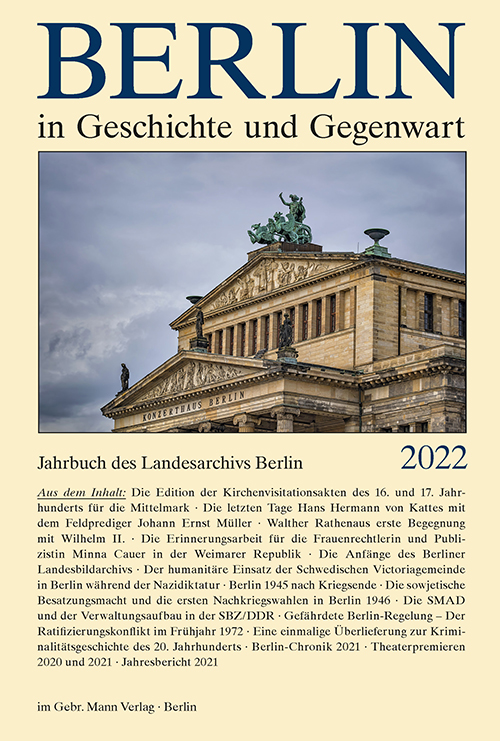 BERLIN
in Geschichte und Gegenwart

KONZERTHAUS BERLIN

Jahrbuch des Landesarchivs Berlin 2022

Aus dem Inhalt: Die Edition der Kirchenvisitationsakten des 16. und 17. Jahrhunderts für die Mittelmark · Die letzten Tage Hans Hermann von Kattes mit dem Feldprediger Johann Ernst Müller · Walther Rathenaus erste Begegnung mit Wilhelm II. · Die Erinnerungsarbeit für die Frauenrechtlerin und Publizistin Minna Cauer in der Weimarer Republik · Die Anfänge des Berliner Landesbildarchivs · Der humanitäre Einsatz der Schwedischen Victoriagemeinde in Berlin während der Nazidiktatur · Berlin 1945 nach Kriegsende · Die sowjetische Besatzungsmacht und die ersten Nachkriegswahlen in Berlin 1946 · Die SMAD und der Verwaltungsaufbau in der SBZ/DDR · Gefährdete Berlin-Regelung – Der Ratifizierungskonflikt im Frühjahr 1972 · Eine einmalige Überlieferung zur Kriminalitätsgeschichte des 20. Jahrhunderts · Berlin-Chronik 2021 · Theaterpremieren 2020 und 2021 · Jahresbericht 2021

im Gebr. Mann Verlag · Berlin